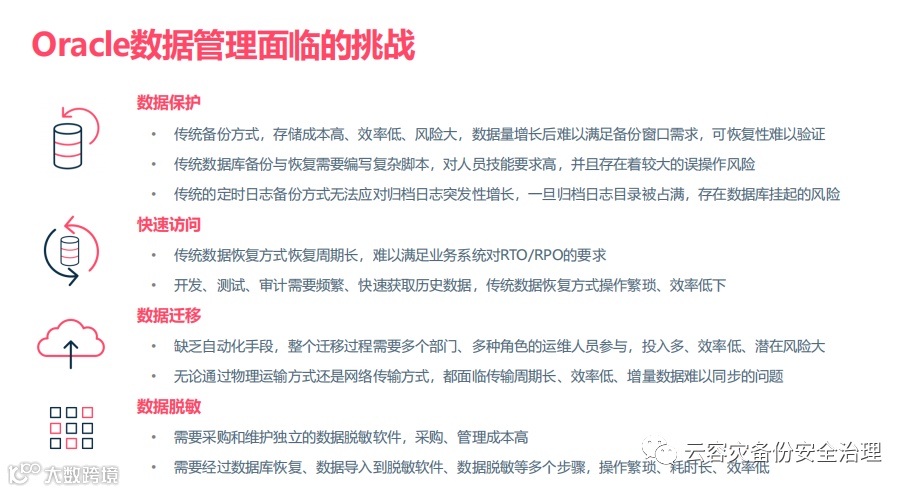 Oracle数据管理面临的挑战

数据保护

• 传统备份方式，存储成本高、效率低、风险大，数据量增长后难以满足备份窗口需求，可恢复性难以验证

• 传统数据库备份与恢复需要编写复杂脚本，对人员技能要求高，并且存在着较大的误操作风险

• 传统的定时日志备份方式无法应对归档日志突发性增长，一旦归档日志目录被占满，存在数据库挂起的风险

快速访问

• 传统数据恢复方式恢复周期长，难以满足业务系统对RTO/RPO的要求

• 开发、测试、审计需要频繁、快速获取历史数据，传统数据恢复方式操作繁琐、效率低下

数据迁移

• 缺乏自动化手段，整个迁移过程需要多个部门、多种角色的运维人员参与，投入多、效率低、潜在风险大

• 无论通过物理运输方式还是网络传输方式，都面临传输周期长、效率低、增量数据难以同步的问题

数据脱敏

• 需要采购和维护独立的数据脱敏软件，采购、管理成本高

• 需要经过数据库恢复、数据导入到脱敏软件、数据脱敏等多个步骤，操作繁琐、耗时长、效率低

云容灾备份安全治理

大数跨境